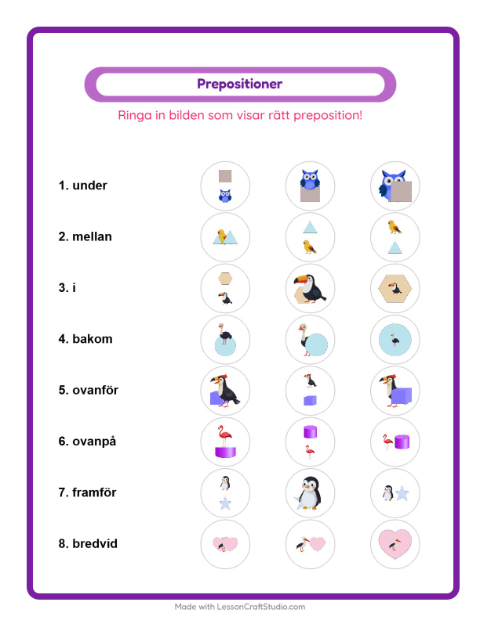 Prepositioner

Ringa in bilden som visar rätt preposition!

1. under

2. mellan

3. i

4. bakom

5. ovanför

6. ovanpå

7. framför

8. bredvid

Made with LessonCraftStudio.com